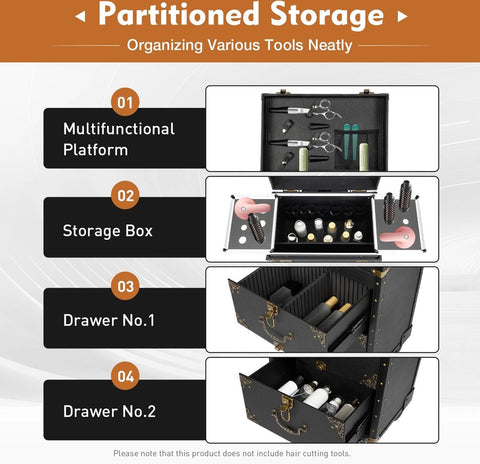 Partitioned Storage

Organizing Various Tools Neatly

01
Multifunctional Platform

02
Storage Box

03
Drawer No.1

04
Drawer No.2

Please note that this product does not include hair cutting tools.